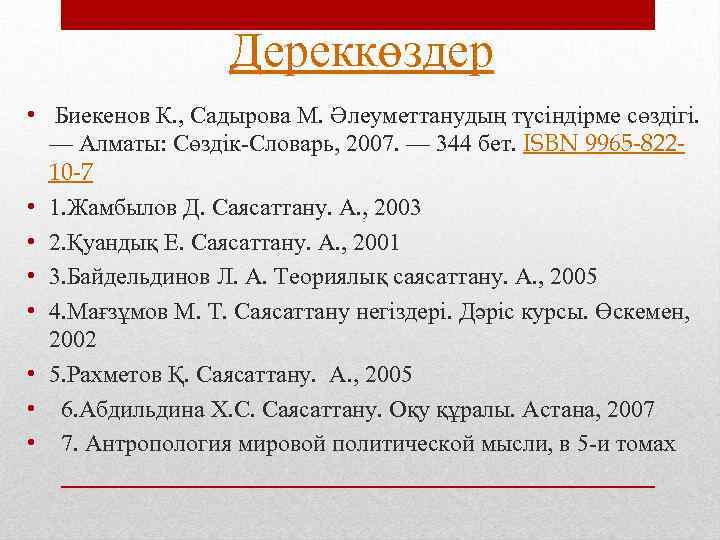 Дереккөздер

• Биекенов К., Садырова М. Әлеуметтанудың түсіндірме сөздігі. — Алматы: Сөздік-Словарь, 2007. — 344 бет. ISBN 9965-822-10-7
• 1.Жамбылов Д. Саясаттану. А., 2003
• 2.Қуандық Е. Саясаттану. А., 2001
• 3.Байдельдинов Л. А. Теориялық саясаттану. А., 2005
• 4.Мағзұмов М. Т. Саясаттану негіздері. Дәріс курсы. Өскемен, 2002
• 5.Рахметов Қ. Саясаттану. А., 2005
• 6.Абдильдина Х.С. Саясаттану. Оқу құралы. Астана, 2007
• 7. Антропология мировой политической мысли, в 5-и томах